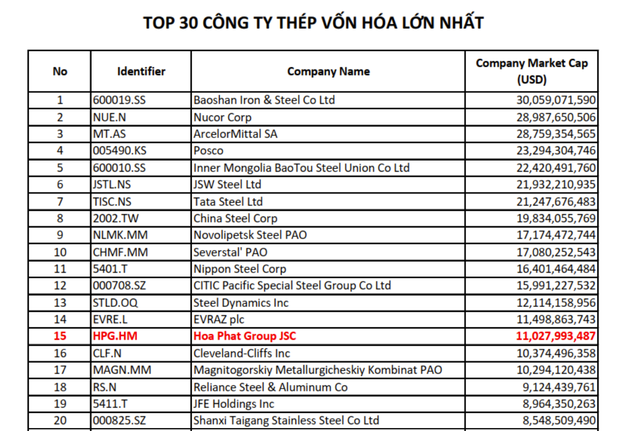 TOP 30 CÔNG TY THÉP VỐN HÓA LỚN NHẤT

| No | Identifier | Company Name | Company Market Cap (USD) |
|---|---|---|---|
| 1 | 600019.SS | Baoshan Iron & Steel Co Ltd | 30,059,071,590 |
| 2 | NUE.N | Nucor Corp | 28,987,650,506 |
| 3 | MT.AS | ArcelorMittal SA | 28,759,354,565 |
| 4 | 005490.KS | Posco | 23,294,304,746 |
| 5 | 600010.SS | Inner Mongolia BaoTou Steel Union Co Ltd | 22,420,491,760 |
| 6 | JSTL.NS | JSW Steel Ltd | 21,932,210,935 |
| 7 | TISC.NS | Tata Steel Ltd | 21,247,676,483 |
| 8 | 2002.TW | China Steel Corp | 19,834,055,769 |
| 9 | NLMK.MM | Novolipetsk Steel PAO | 17,174,472,744 |
| 10 | CHMF.MM | Severstal' PAO | 17,080,252,543 |
| 11 | 5401.T | Nippon Steel Corp | 16,401,464,484 |
| 12 | 000708.SZ | CITIC Pacific Special Steel Group Co Ltd | 15,991,227,532 |
| 13 | STLD.OQ | Steel Dynamics Inc | 12,114,158,956 |
| 14 | EVRE.L | EVRAZ plc | 11,498,863,743 |
| 15 | HPG.HM | Hoa Phat Group JSC | 11,027,993,487 |
| 16 | CLF.N | Cleveland-Cliffs Inc | 10,374,496,358 |
| 17 | MAGN.MM | Magnitogorskiy Metallurgicheskiy Kombinat PAO | 10,294,120,438 |
| 18 | RS.N | Reliance Steel & Aluminum Co | 9,124,439,761 |
| 19 | 5411.T | JFE Holdings Inc | 8,964,350,263 |
| 20 | 000825.SZ | Shanxi Taigang Stainless Steel Co Ltd | 8,548,509,490 |